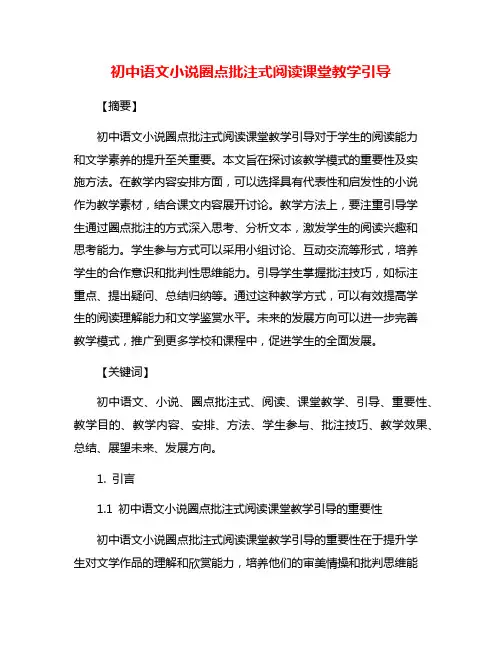 初中语文小说圈点批注式阅读课堂教学引导

【摘要】

初中语文小说圈点批注式阅读课堂教学引导对于学生的阅读能力和文学素养的提升至关重要。本文旨在探讨该教学模式的重要性及实施方法。在教学内容安排方面，可以选择具有代表性和启发性的小说作为教学素材，结合课文内容展开讨论。教学方法上，要注重引导学生通过圈点批注的方式深入思考、分析文本，激发学生的阅读兴趣和思考能力。学生参与方式可以采用小组讨论、互动交流等形式，培养学生的合作意识和批判性思维能力。引导学生掌握批注技巧，如标注重点、提出疑问、总结归纳等。通过这种教学方式，可以有效提高学生的阅读理解能力和文学鉴赏水平。未来的发展方向可以进一步完善教学模式，推广到更多学校和课程中，促进学生的全面发展。

【关键词】

初中语文、小说、圈点批注式、阅读、课堂教学、引导、重要性、教学目的、教学内容、安排、方法、学生参与、批注技巧、教学效果、总结、展望未来、发展方向。

1. 引言

1.1 初中语文小说圈点批注式阅读课堂教学引导的重要性

初中语文小说圈点批注式阅读课堂教学引导的重要性在于提升学生对文学作品的理解和欣赏能力，培养他们的审美情操和批判思维能